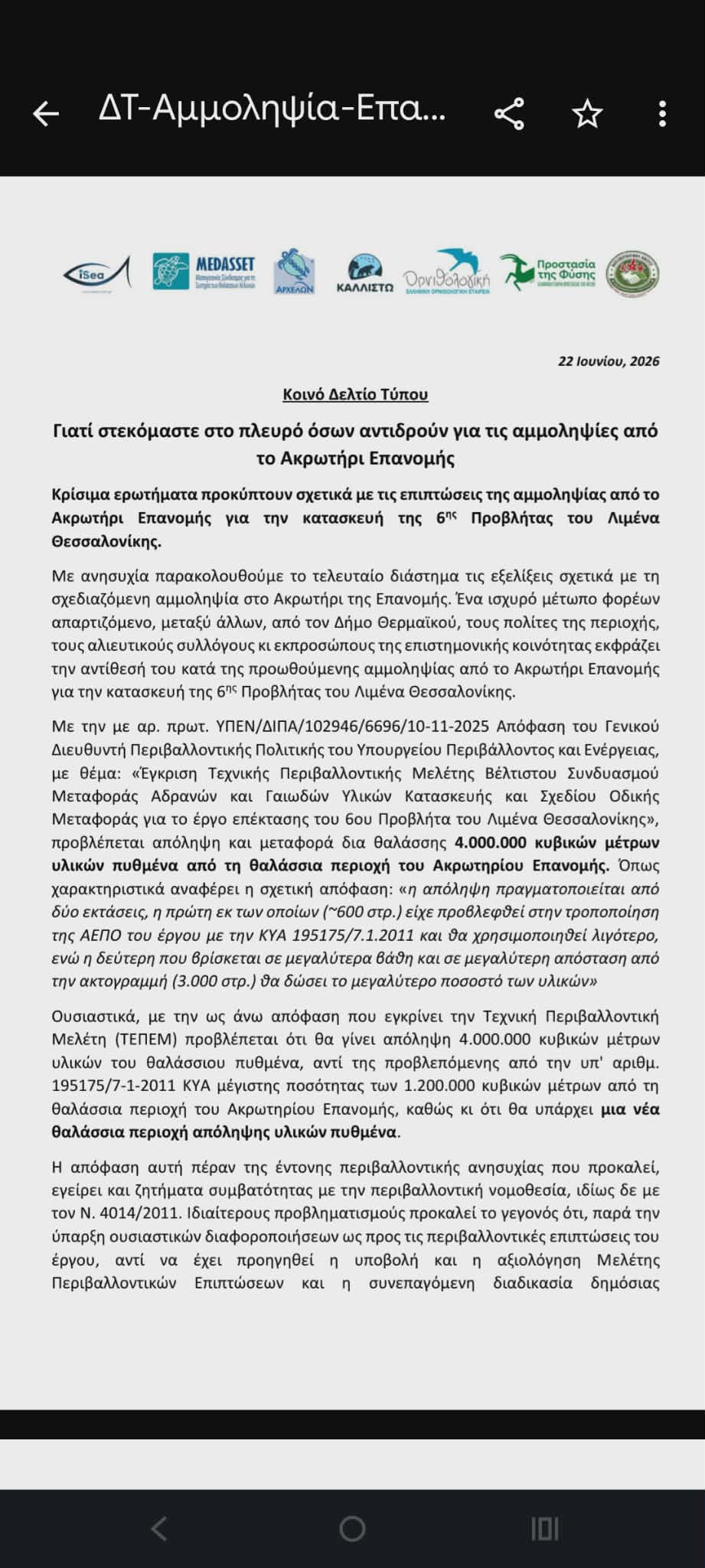 ΔΤ-Αμμοληψία-Επα...

iSea MEDASSET ΑΡΧΕΛΩΝ ΚΑΛΛΙΣΤΩ Ορνιθολογική ΕΛΛΗΝΙΚΗ ΟΡΝΙΘΟΛΟΓΙΚΗ ΕΤΑΙΡΕΙΑ Προστασία της Φύσης

22 Ιουνίου, 2026

Κοινό Δελτίο Τύπου

Γιατί στεκόμαστε στο πλευρό όσων αντιδρούν για τις αμμοληψίες από το Ακρωτήρι Επανομής

Κρίσιμα ερωτήματα προκύπτουν σχετικά με τις επιπτώσεις της αμμοληψίας από το Ακρωτήρι Επανομής για την κατασκευή της 6ης Προβλήτας του Λιμένα Θεσσαλονίκης.

Με ανησυχία παρακολουθούμε το τελευταίο διάστημα τις εξελίξεις σχετικά με τη σχεδιαζόμενη αμμοληψία στο Ακρωτήρι της Επανομής. Ένα ισχυρό μέτωπο φορέων απαρτιζόμενο, μεταξύ άλλων, από τον Δήμο Θερμαϊκού, τους πολίτες της περιοχής, τους αλιευτικούς συλλόγους κι εκπροσώπους της επιστημονικής κοινότητας εκφράζει την αντίθεσή του κατά της προωθούμενης αμμοληψίας από το Ακρωτήρι Επανομής για την κατασκευή της 6ης Προβλήτας του Λιμένα Θεσσαλονίκης.

Με την με αρ. πρωτ. ΥΠΕΝ/ΔΙΠΑ/102946/6696/10-11-2025 Απόφαση του Γενικού Διευθυντή Περιβαλλοντικής Πολιτικής του Υπουργείου Περιβάλλοντος και Ενέργειας, με θέμα: «Έγκριση Τεχνικής Περιβαλλοντικής Μελέτης Βέλτιστου Συνδυασμού Μεταφοράς Αδρανών και Γαιωδών Υλικών Κατασκευής και Σχεδίου Οδικής Μεταφοράς για το έργο επέκτασης του 6ου Προβλήτα του Λιμένα Θεσσαλονίκης», προβλέπεται απόληψη και μεταφορά δια θαλάσσης 4.000.000 κυβικών μέτρων υλικών πυθμένα από τη θαλάσσια περιοχή του Ακρωτηρίου Επανομής. Όπως χαρακτηριστικά αναφέρει η σχετική απόφαση: «η απόληψη πραγματοποιείται από δύο εκτάσεις, η πρώτη εκ των οποίων (~600 στρ.) είχε προβλεφθεί στην τροποποίηση της ΑΕΠΟ του έργου με την ΚΥΑ 195175/7.1.2011 και θα χρησιμοποιηθεί λιγότερο, ενώ η δεύτερη που βρίσκεται σε μεγαλύτερα βάθη και σε μεγαλύτερη απόσταση από την ακτογραμμή (3.000 στρ.) θα δώσει το μεγαλύτερο ποσοστό των υλικών»

Ουσιαστικά, με την ως άνω απόφαση που εγκρίνει την Τεχνική Περιβαλλοντική Μελέτη (ΤΕΠΕΜ) προβλέπεται ότι θα γίνει απόληψη 4.000.000 κυβικών μέτρων υλικών του θαλάσσιου πυθμένα, αντί της προβλεπόμενης από την υπ' αριθμ. 195175/7-1-2011 ΚΥΑ μέγιστης ποσότητας των 1.200.000 κυβικών μέτρων από τη θαλάσσια περιοχή του Ακρωτηρίου Επανομής, καθώς κι ότι θα υπάρχει μια νέα θαλάσσια περιοχή απόληψης υλικών πυθμένα.

Η απόφαση αυτή πέραν της έντονης περιβαλλοντικής ανησυχίας που προκαλεί, εγείρει και ζητήματα συμβατότητας με την περιβαλλοντική νομοθεσία, ιδίως δε με τον Ν. 4014/2011. Ιδιαίτερους προβληματισμούς προκαλεί το γεγονός ότι, παρά την ύπαρξη ουσιαστικών διαφοροποιήσεων ως προς τις περιβαλλοντικές επιπτώσεις του έργου, αντί να έχει προηγηθεί η υποβολή και η αξιολόγηση Μελέτης Περιβαλλοντικών Επιπτώσεων και η συνεπαγόμενη διαδικασία δημόσιας